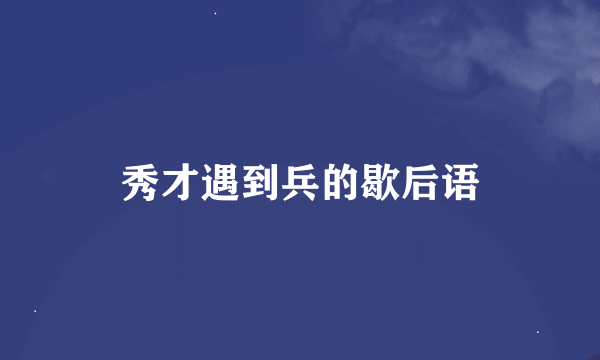 秀才遇到兵的歇后语